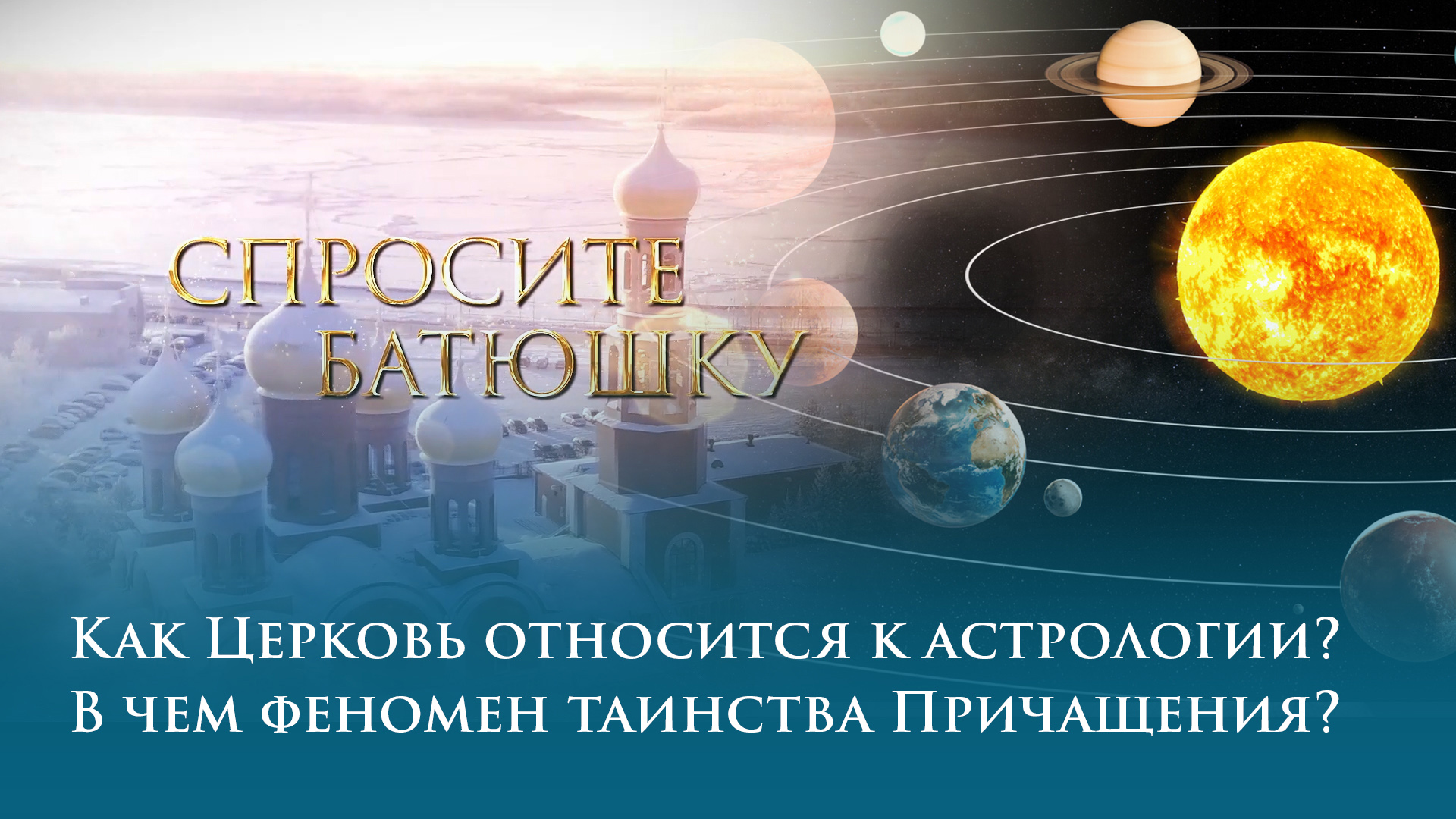 СПРОСИТЕ БАТЮШКУ

Как Церковь относится к астрологии?
В чем феномен таинства Причащения?